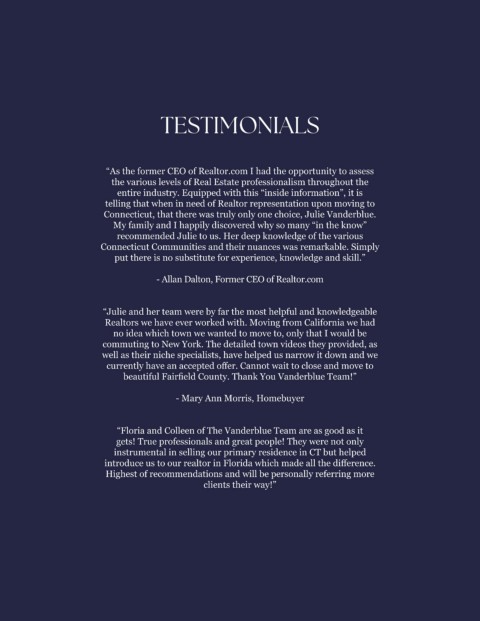 TESTIMONIALS

"As the former CEO of Realtor.com I had the opportunity to assess the various levels of Real Estate professionalism throughout the entire industry. Equipped with this "inside information", it is telling that when in need of Realtor representation upon moving to Connecticut, that there was truly only one choice, Julie Vanderblue. My family and I happily discovered why so many "in the know" recommended Julie to us. Her deep knowledge of the various Connecticut Communities and their nuances was remarkable. Simply put there is no substitute for experience, knowledge and skill."

- Allan Dalton, Former CEO of Realtor.com

"Julie and her team were by far the most helpful and knowledgeable Realtors we have ever worked with. Moving from California we had no idea which town we wanted to move to, only that I would be commuting to New York. The detailed town videos they provided, as well as their niche specialists, have helped us narrow it down and we currently have an accepted offer. Cannot wait to close and move to beautiful Fairfield County. Thank You Vanderblue Team!"

- Mary Ann Morris, Homebuyer

"Floria and Colleen of The Vanderblue Team are as good as it gets! True professionals and great people! They were not only instrumental in selling our primary residence in CT but helped introduce us to our realtor in Florida which made all the difference. Highest of recommendations and will be personally referring more clients their way!"